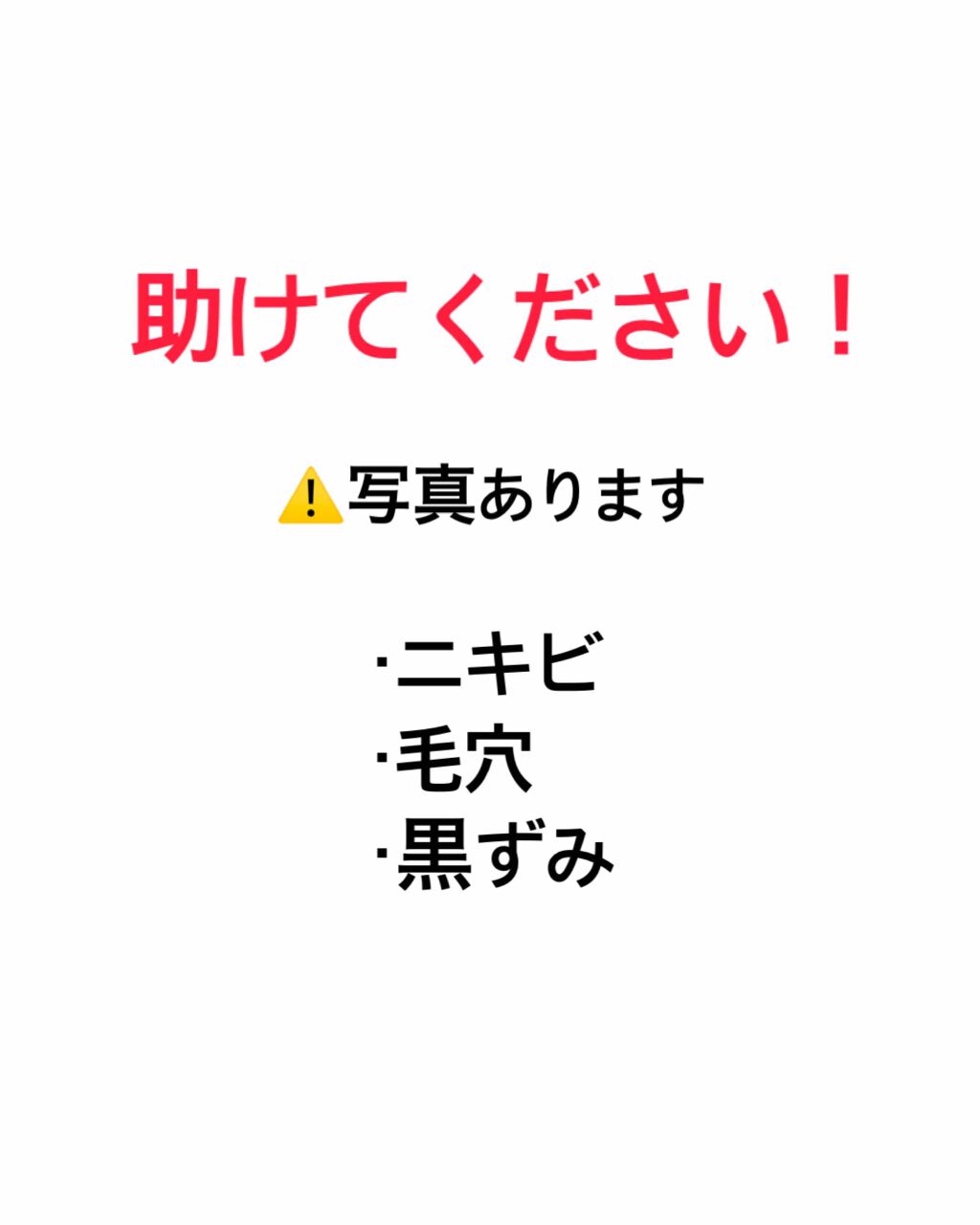 助けてください！

⚠️写真あります

·ニキビ
·毛穴
·黒ずみ